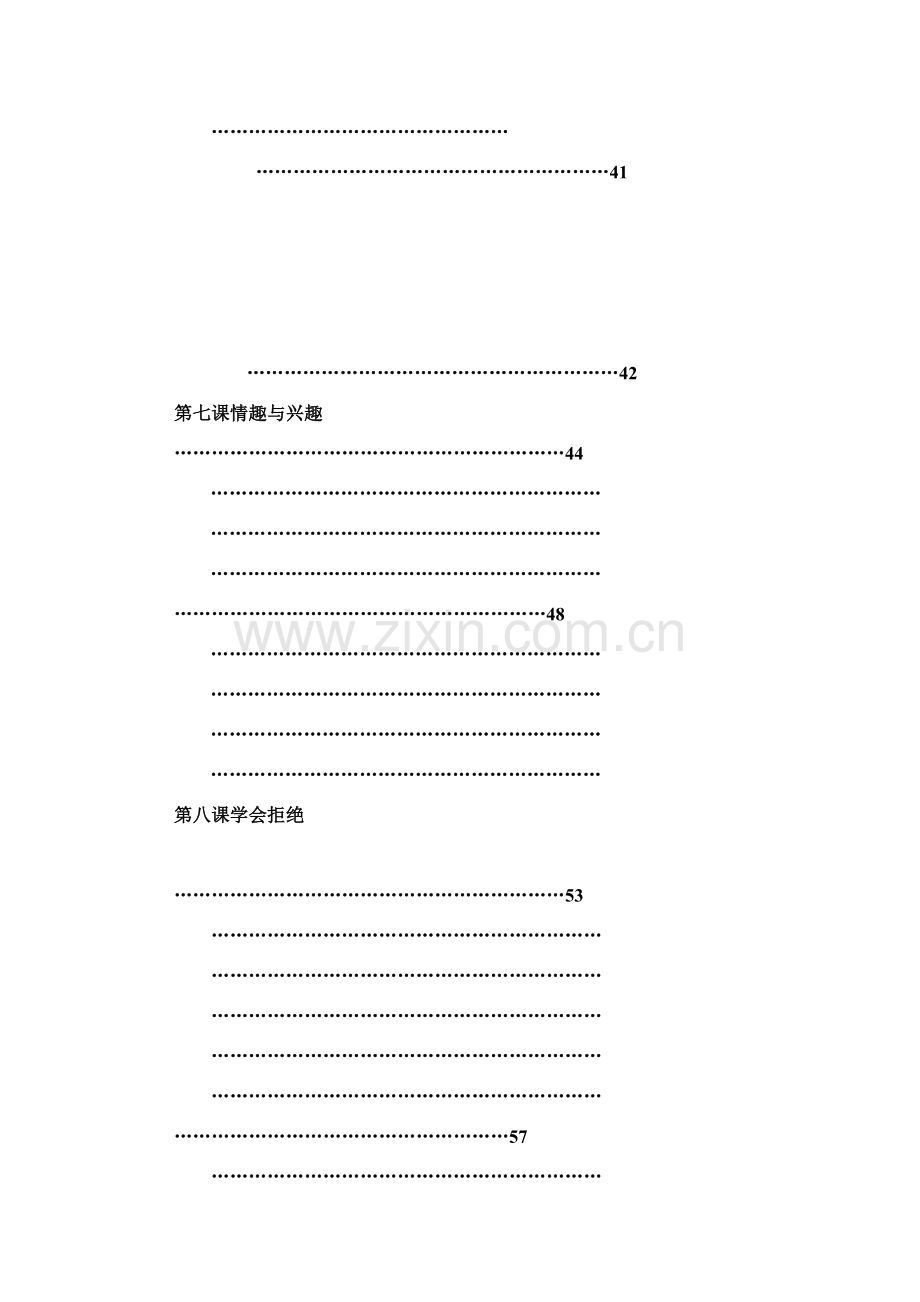 41

42

第七课情趣与兴趣

44

48

第八课学会拒绝

53

57

www.zixin.com.cn